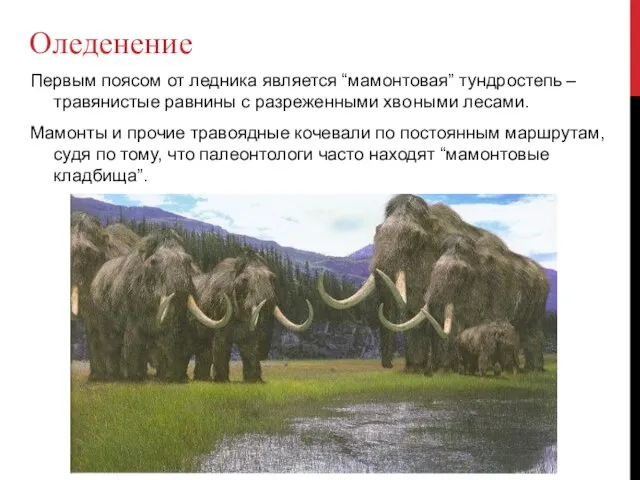 Оледенение

Первым поясом от ледника является “мамонтовая” тундростепь – травянистые равнины с разреженными хвоными лесами.

Мамонты и прочие травоядные кочевали по постоянным маршрутам, судя по тому, что палеонтологи часто находят “мамонтовые кладбища”.